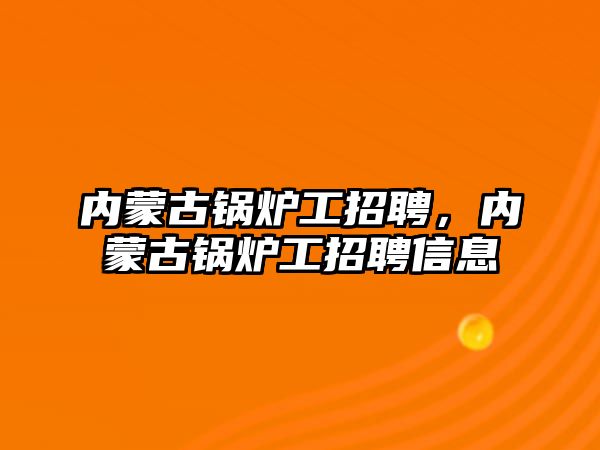 内蒙古锅炉工招聘，内蒙古锅炉工招聘信息